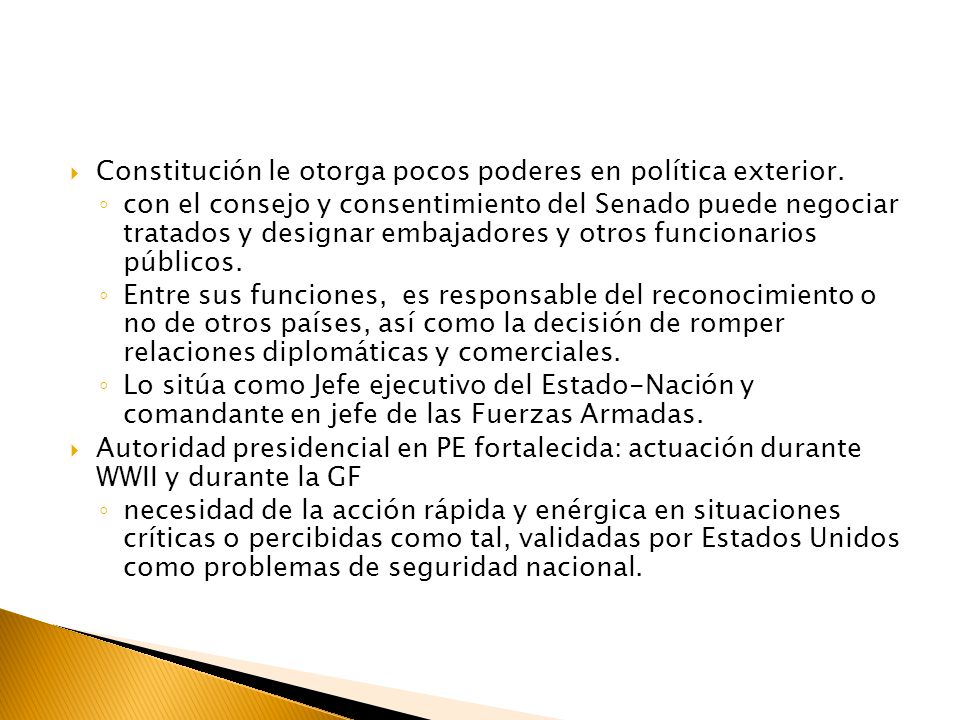 Constitución le otorga pocos poderes en política exterior.

con el consejo y consentimiento del Senado puede negociar tratados y designar embajadores y otros funcionarios públicos.

Entre sus funciones,  es responsable del reconocimiento o no de otros países, así como la decisión de romper relaciones diplomáticas y comerciales.

Lo sitúa como Jefe ejecutivo del Estado-Nación y comandante en jefe de las Fuerzas Armadas.

Autoridad presidencial en PE fortalecida: actuación durante WWII y durante la GF

necesidad de la acción rápida y enérgica en situaciones críticas o percibidas como tal, validadas por Estados Unidos como problemas de seguridad nacional.